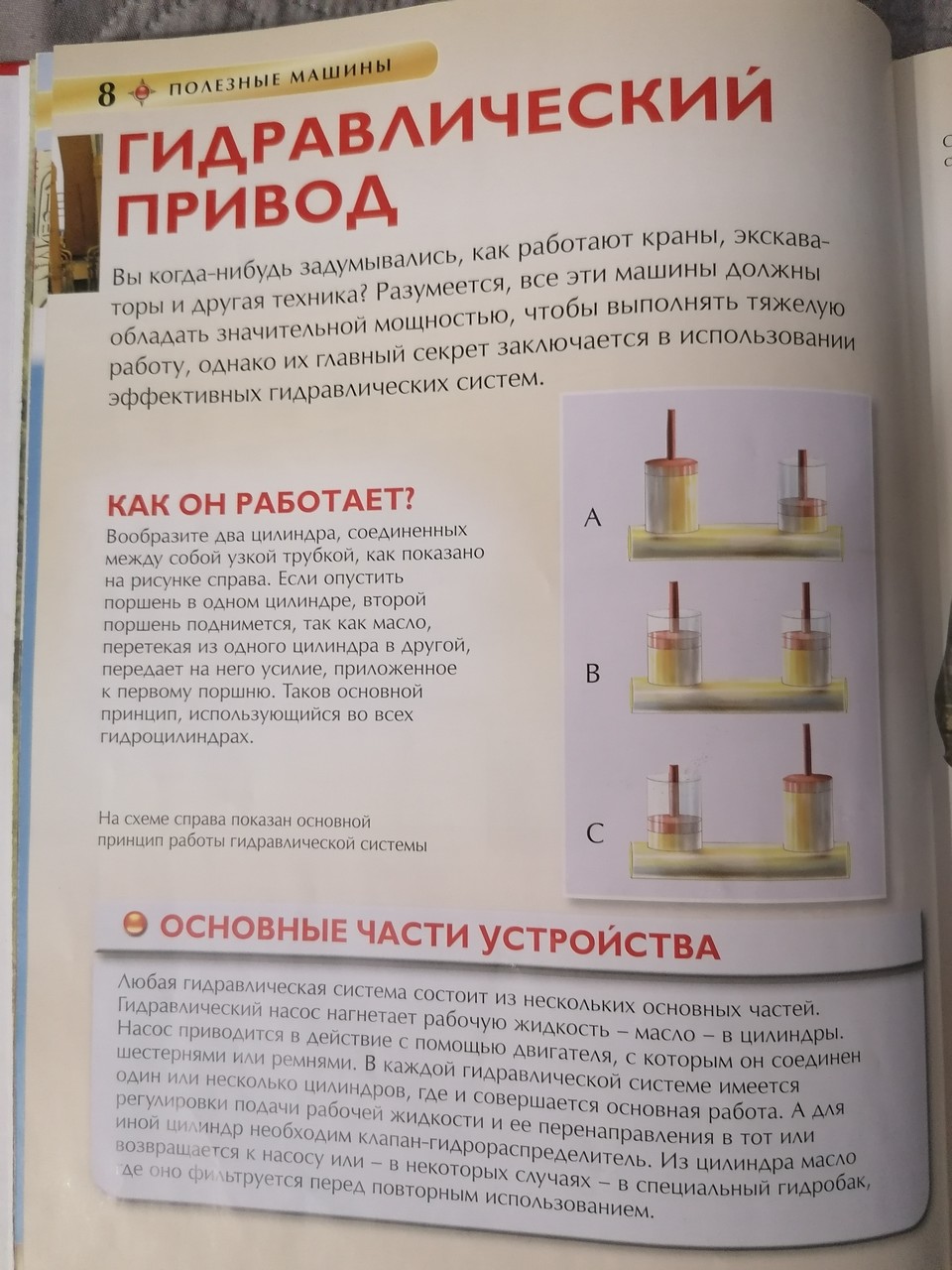 8 ПОЛЕЗНЫЕ МАШИНЫ

ГИДРАВЛИЧЕСКИЙ ПРИВОД

Вы когда-нибудь задумывались, как работают краны, экскаваторы и другая техника? Разумеется, все эти машины должны обладать значительной мощностью, чтобы выполнять тяжелую работу, однако их главный секрет заключается в использовании эффективных гидравлических систем.

КАК ОН РАБОТАЕТ?

Вообразите два цилиндра, соединенных между собой узкой трубкой, как показано на рисунке справа. Если опустить поршень в одном цилиндре, второй поршень поднимется, так как масло, перетекая из одного цилиндра в другой, передает на него усилие, приложенное к первому поршню. Таков основной принцип, использующийся во всех гидроцилиндрах.

На схеме справа показан основной принцип работы гидравлической системы

A

B

C

ОСНОВНЫЕ ЧАСТИ УСТРОЙСТВА

Любая гидравлическая система состоит из нескольких основных частей. Гидравлический насос нагнетает рабочую жидкость – масло – в цилиндры. Насос приводится в действие с помощью двигателя, с которым он соединен шестернями или ремнями. В каждой гидравлической системе имеется один или несколько цилиндров, где и совершается основная работа. А для регулировки подачи рабочей жидкости и ее перенаправления в тот или иной цилиндр необходим клапан-гидрораспределитель. Из цилиндра масло возвращается к насосу или – в некоторых случаях – в специальный гидробак, где оно фильтруется перед повторным использованием.